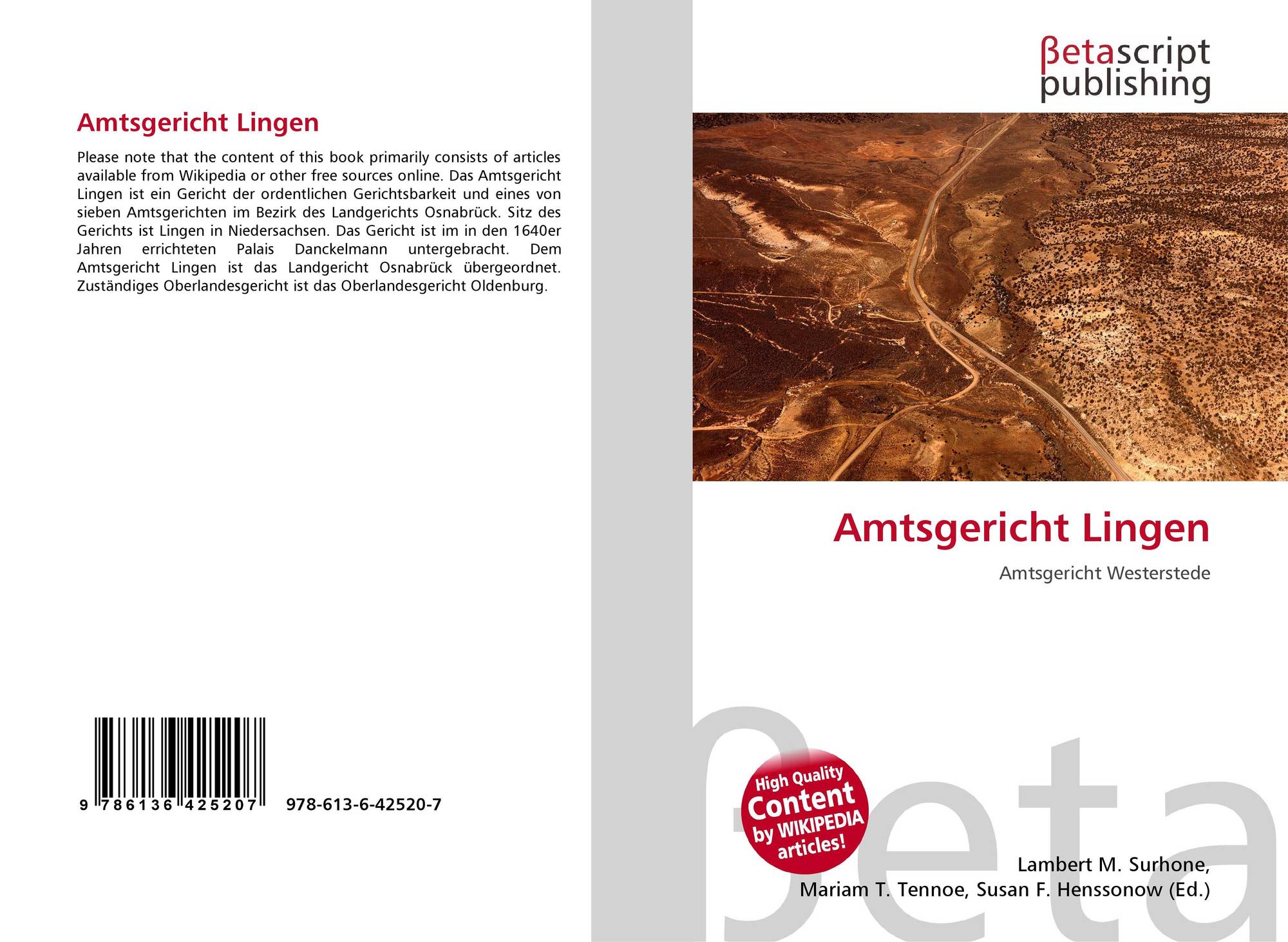 Amtsgericht Lingen

Please note that the content of this book primarily consists of articles available from Wikipedia or other free sources online. Das Amtsgericht Lingen ist ein Gericht der ordentlichen Gerichtsbarkeit und eines von sieben Amtsgerichten im Bezirk des Landgerichts Osnabrück. Sitz des Gerichts ist Lingen in Niedersachsen. Das Gericht ist im in den 1640er Jahren errichteten Palais Danckelmann untergebracht. Dem Amtsgericht Lingen ist das Landgericht Osnabrück übergeordnet. Zuständiges Oberlandesgericht ist das Oberlandesgericht Oldenburg.

9 786136 425207

978-613-6-42520-7

βetascript
publishing

Amtsgericht Lingen

Amtsgericht Westerstede

High Quality
Content
by WIKIPEDIA
articles!

Lambert M. Surhone,
Mariam T. Tennoe, Susan F. Henssonow (Ed.)

βeta